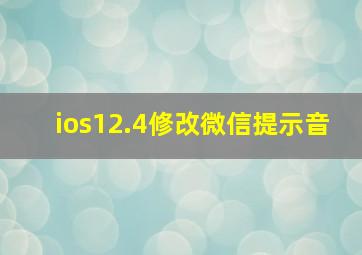 ios12.4修改微信提示音